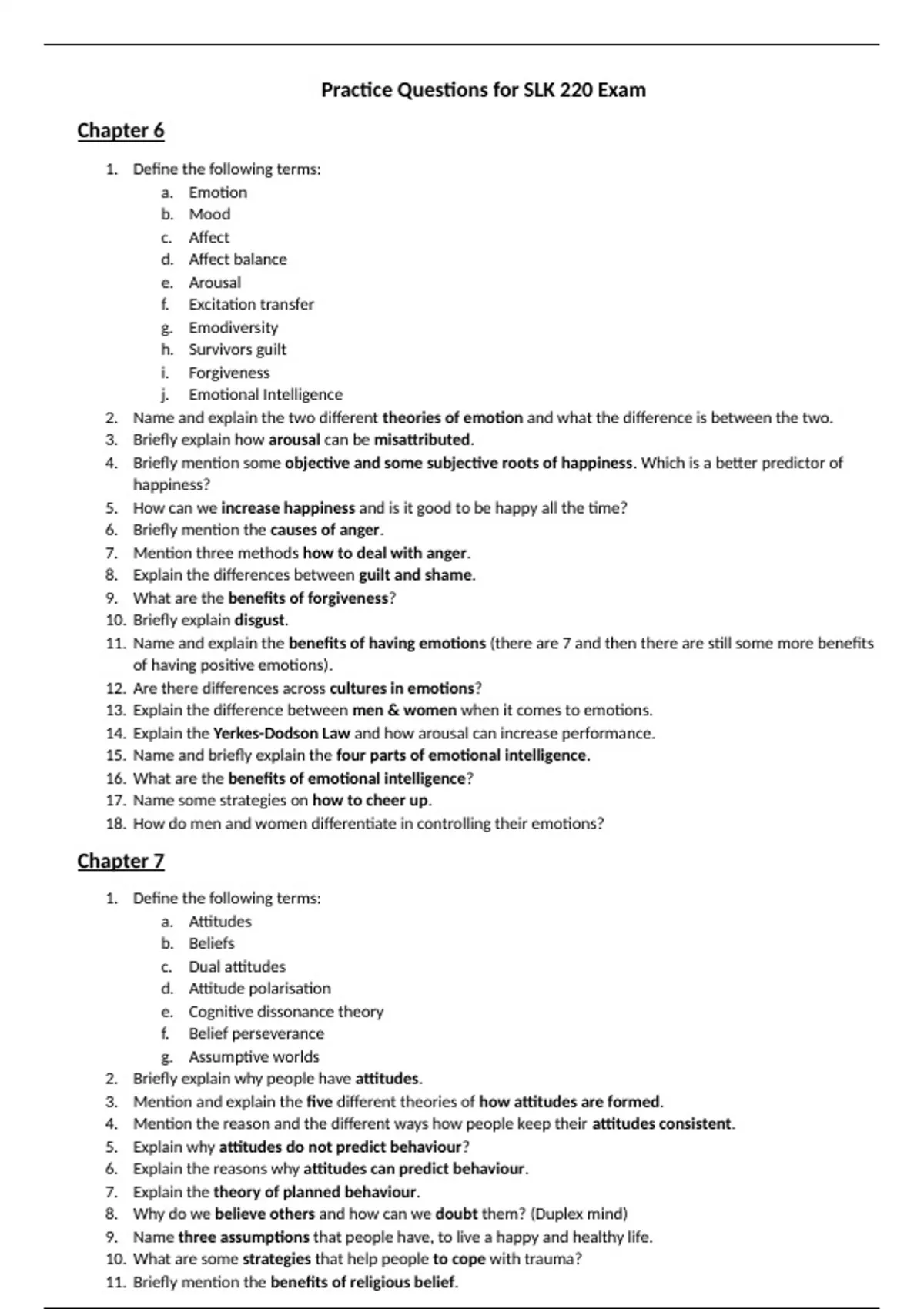 Practice Questions for SLK 220 Exam

Chapter 6

1. Define the following terms:
a. Emotion
b. Mood
c. Affect
d. Affect balance
e. Arousal
f. Excitation transfer
g. Emodiversity
h. Survivors guilt
i. Forgiveness
j. Emotional Intelligence
2. Name and explain the two different theories of emotion and what the difference is between the two.
3. Briefly explain how arousal can be misattributed.
4. Briefly mention some objective and some subjective roots of happiness. Which is a better predictor of happiness?
5. How can we increase happiness and is it good to be happy all the time?
6. Briefly mention the causes of anger.
7. Mention three methods how to deal with anger.
8. Explain the differences between guilt and shame.
9. What are the benefits of forgiveness?
10. Briefly explain disgust.
11. Name and explain the benefits of having emotions (there are 7 and then there are still some more benefits of having positive emotions).
12. Are there differences across cultures in emotions?
13. Explain the difference between men & women when it comes to emotions.
14. Explain the Yerkes-Dodson Law and how arousal can increase performance.
15. Name and briefly explain the four parts of emotional intelligence.
16. What are the benefits of emotional intelligence?
17. Name some strategies on how to cheer up.
18. How do men and women differentiate in controlling their emotions?

Chapter 7

1. Define the following terms:
a. Attitudes
b. Beliefs
c. Dual attitudes
d. Attitude polarisation
e. Cognitive dissonance theory
f. Belief perseverance
g. Assumptive worlds
2. Briefly explain why people have attitudes.
3. Mention and explain the five different theories of how attitudes are formed.
4. Mention the reason and the different ways how people keep their attitudes consistent.
5. Explain why attitudes do not predict behaviour?
6. Explain the reasons why attitudes can predict behaviour.
7. Explain the theory of planned behaviour.
8. Why do we believe others and how can we doubt them? (Duplex mind)
9. Name three assumptions that people have, to live a happy and healthy life.
10. What are some strategies that help people to cope with trauma?
11. Briefly mention the benefits of religious belief.